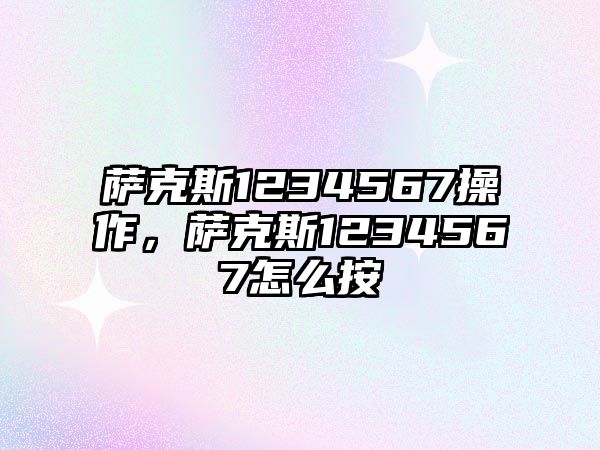 萨克斯1234567操作，萨克斯1234567怎么按